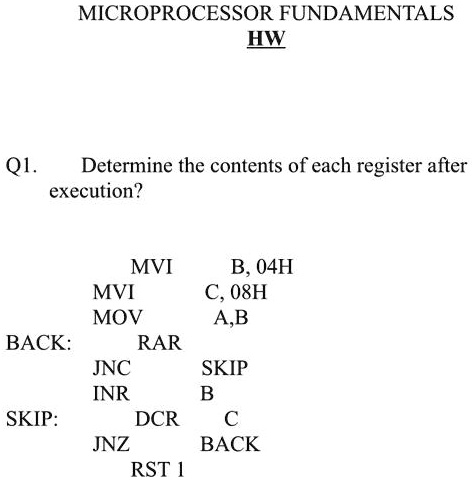 MICROPROCESSOR FUNDAMENTALS
HW

Q1. Determine the contents of each register after execution?

MVI B, 04H
MVI C, 08H
MOV A,B
BACK: RAR
JNC SKIP
INR B
SKIP: DCR C
JNZ BACK
RST 1